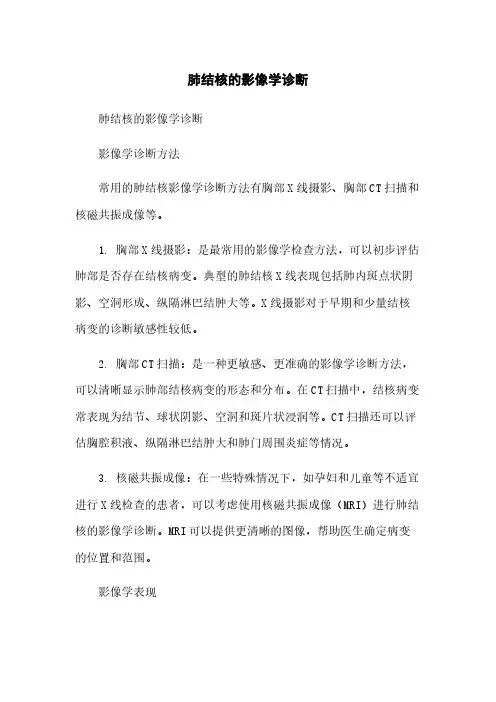 肺结核的影像学诊断

肺结核的影像学诊断

影像学诊断方法

常用的肺结核影像学诊断方法有胸部X线摄影、胸部CT扫描和核磁共振成像等。

1. 胸部X线摄影：是最常用的影像学检查方法，可以初步评估肺部是否存在结核病变。典型的肺结核X线表现包括肺内斑点状阴影、空洞形成、纵隔淋巴结肿大等。X线摄影对于早期和少量结核病变的诊断敏感性较低。

2. 胸部CT扫描：是一种更敏感、更准确的影像学诊断方法，可以清晰显示肺部结核病变的形态和分布。在CT扫描中，结核病变常表现为结节、球状阴影、空洞和斑片状浸润等。CT扫描还可以评估胸腔积液、纵隔淋巴结肿大和肺门周围炎症等情况。

3. 核磁共振成像：在一些特殊情况下，如孕妇和儿童等不适宜进行X线检查的患者，可以考虑使用核磁共振成像（MRI）进行肺结核的影像学诊断。MRI可以提供更清晰的图像，帮助医生确定病变的位置和范围。

影像学表现